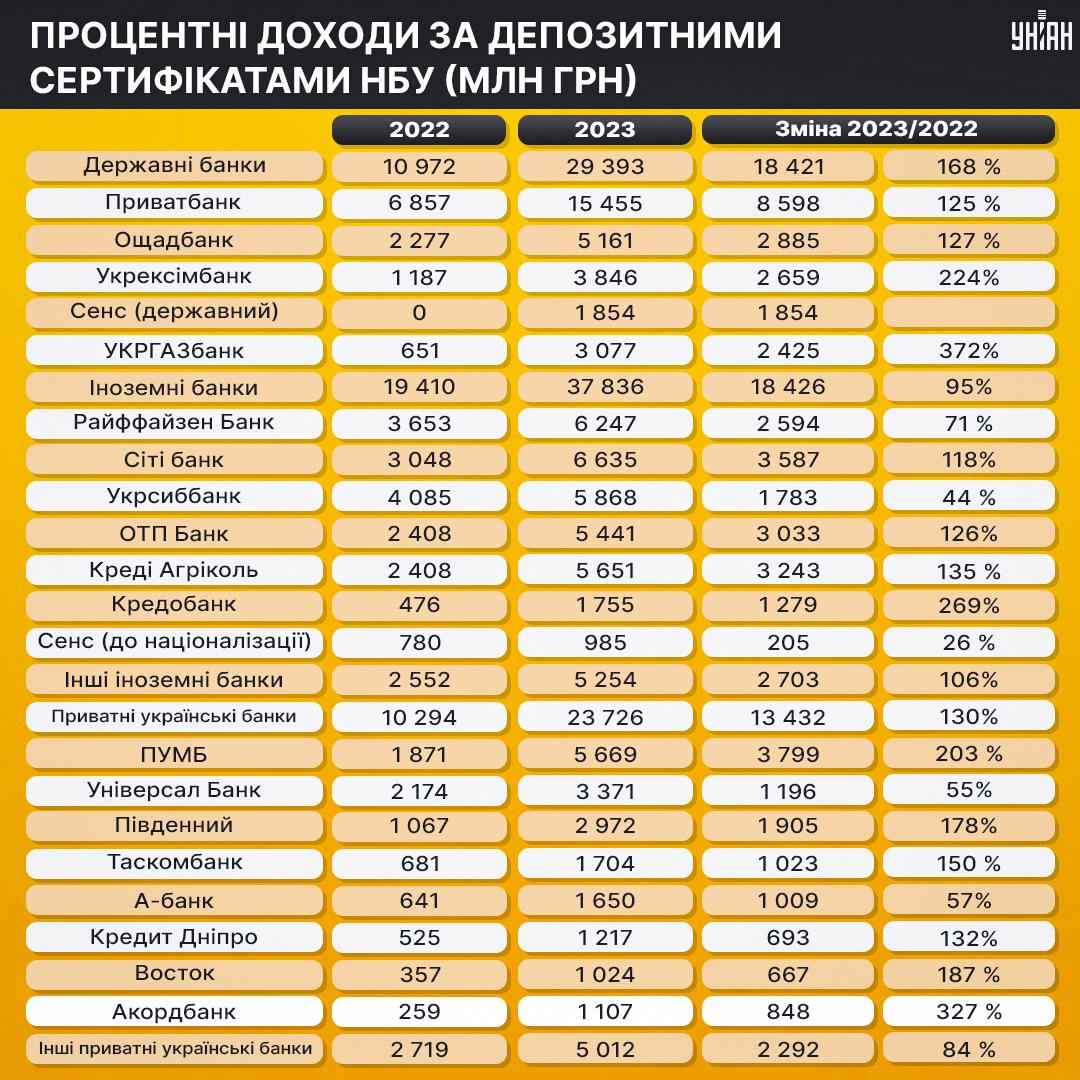 ПРОЦЕНТНІ ДОХОДИ ЗА ДЕПОЗИТНИМИ СЕРТИФІКАТАМИ НБУ (МЛН ГРН)

УНІАН

| | 2022 | 2023 | Зміна 2023/2022 | |
|---|---|---|---|---|
| Державні банки | 10 972 | 29 393 | 18 421 | 168 % |
| Приватбанк | 6 857 | 15 455 | 8 598 | 125 % |
| Ощадбанк | 2 277 | 5 161 | 2 885 | 127 % |
| Укрексімбанк | 1 187 | 3 846 | 2 659 | 224% |
| Сенс (державний) | 0 | 1 854 | 1 854 | |
| УКРГАЗбанк | 651 | 3 077 | 2 425 | 372% |
| Іноземні банки | 19 410 | 37 836 | 18 426 | 95% |
| Райффайзен Банк | 3 653 | 6 247 | 2 594 | 71 % |
| Сіті банк | 3 048 | 6 635 | 3 587 | 118% |
| Укрсиббанк | 4 085 | 5 868 | 1 783 | 44 % |
| ОТП Банк | 2 408 | 5 441 | 3 033 | 126% |
| Креді Агріколь | 2 408 | 5 651 | 3 243 | 135 % |
| Кредобанк | 476 | 1 755 | 1 279 | 269% |
| Сенс (до націоналізації) | 780 | 985 | 205 | 26 % |
| Інші іноземні банки | 2 552 | 5 254 | 2 703 | 106% |
| Приватні українські банки | 10 294 | 23 726 | 13 432 | 130% |
| ПУМБ | 1 871 | 5 669 | 3 799 | 203 % |
| Універсал Банк | 2 174 | 3 371 | 1 196 | 55% |
| Південний | 1 067 | 2 972 | 1 905 | 178% |
| Таскомбанк | 681 | 1 704 | 1 023 | 150 % |
| А-банк | 641 | 1 650 | 1 009 | 57% |
| Кредит Дніпро | 525 | 1 217 | 693 | 132% |
| Восток | 357 | 1 024 | 667 | 187 % |
| Акордбанк | 259 | 1 107 | 848 | 327 % |
| Інші приватні українські банки | 2 719 | 5 012 | 2 292 | 84 % |